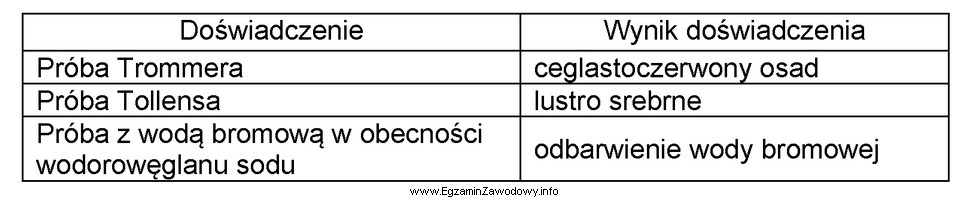 | Doświadczenie | Wynik doświadczenia |
|---|---|
| Próba Trommera | ceglastoczerwony osad |
| Próba Tollensa | lustro srebrne |
| Próba z wodą bromową w obecności wodorowęglanu sodu | odbarwienie wody bromowej |

www.EgzaminZawodowy.info